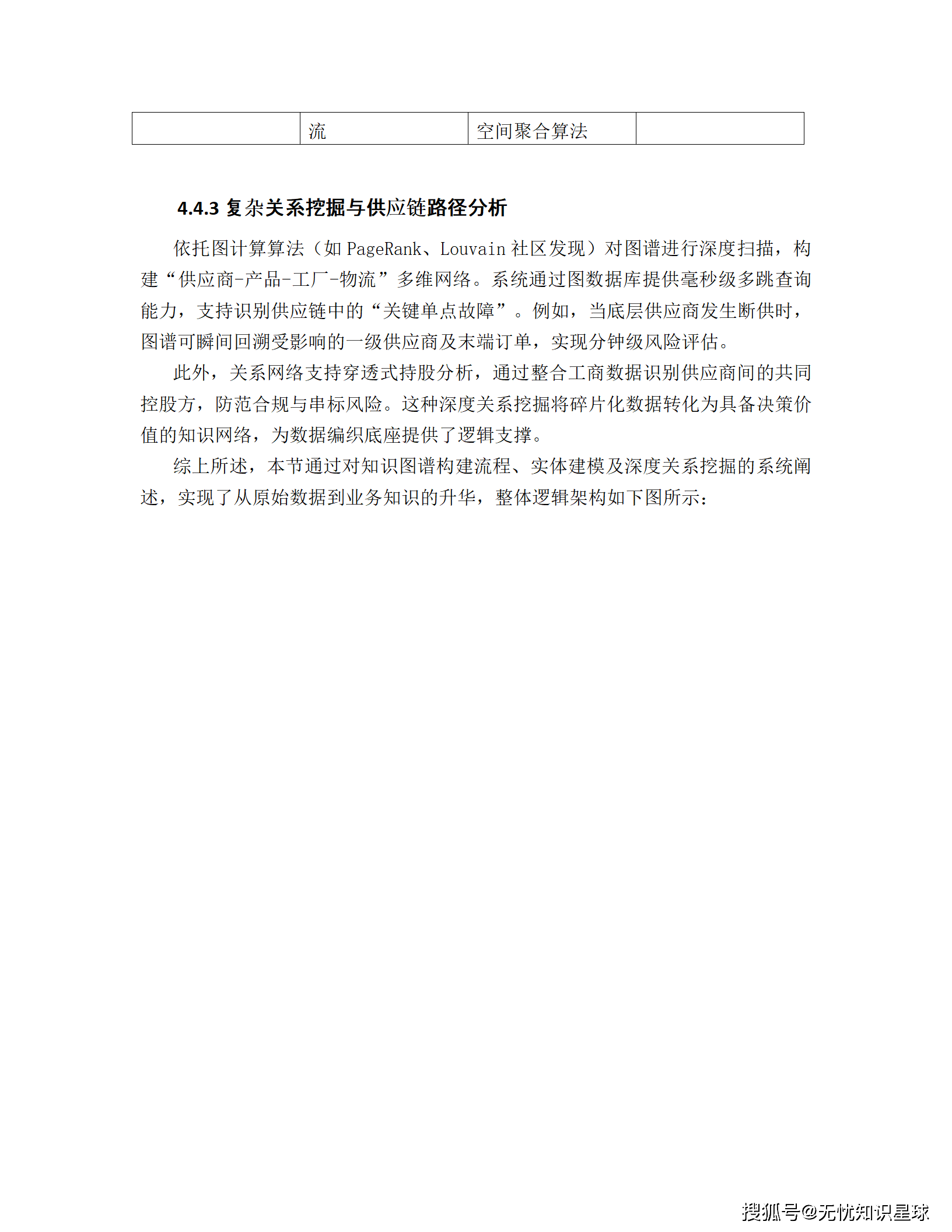 |  | 流 | 空间聚合算法 |  |
|---|---|---|---|

4.4.3 复杂关系挖掘与供应链路径分析

依托图计算算法（如 PageRank、Louvain 社区发现）对图谱进行深度扫描，构建“供应商-产品-工厂-物流”多维网络。系统通过图数据库提供毫秒级多跳查询能力，支持识别供应链中的“关键单点故障”。例如，当底层供应商发生断供时，图谱可瞬间回溯受影响的一级供应商及末端订单，实现分钟级风险评估。

此外，关系网络支持穿透式持股分析，通过整合工商数据识别供应商间的共同控股方，防范合规与串标风险。这种深度关系挖掘将碎片化数据转化为具备决策价值的知识网络，为数据编织底座提供了逻辑支撑。

综上所述，本节通过对知识图谱构建流程、实体建模及深度关系挖掘的系统阐述，实现了从原始数据到业务知识的升华，整体逻辑架构如下图所示：

搜狐号@无忧知识星球